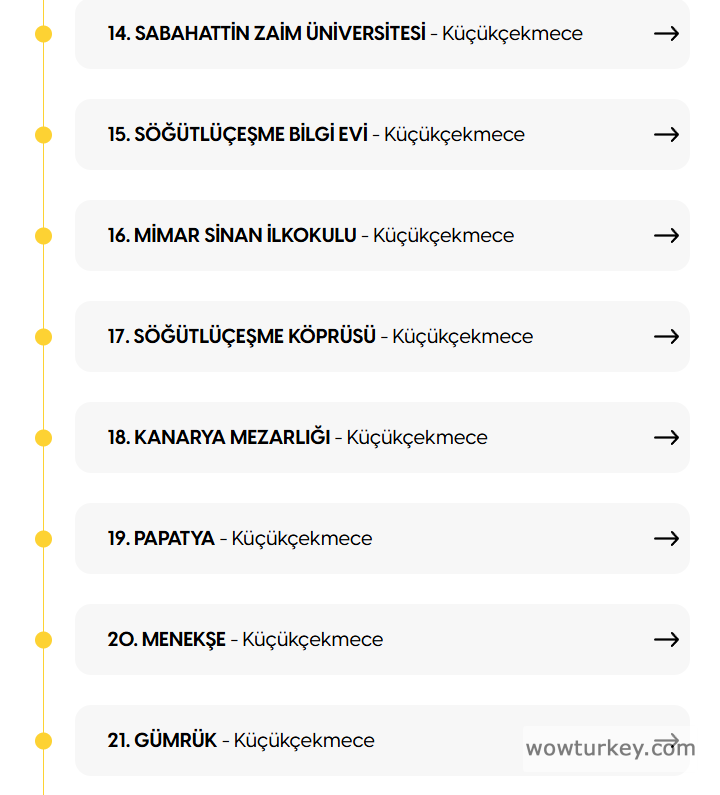 14. SABAHATTİN ZAİM ÜNİVERSİTESİ - Küçükçekmece →

15. SÖĞÜTLÜÇEŞME BİLGİ EVİ - Küçükçekmece →

16. MİMAR SİNAN İLKOKULU - Küçükçekmece →

17. SÖĞÜTLÜÇEŞME KÖPRÜSÜ - Küçükçekmece →

18. KANARYA MEZARLIĞI - Küçükçekmece →

19. PAPATYA - Küçükçekmece →

20. MENEKŞE - Küçükçekmece →

21. GÜMRÜK - Küçükçekmece →

wowturkey.com